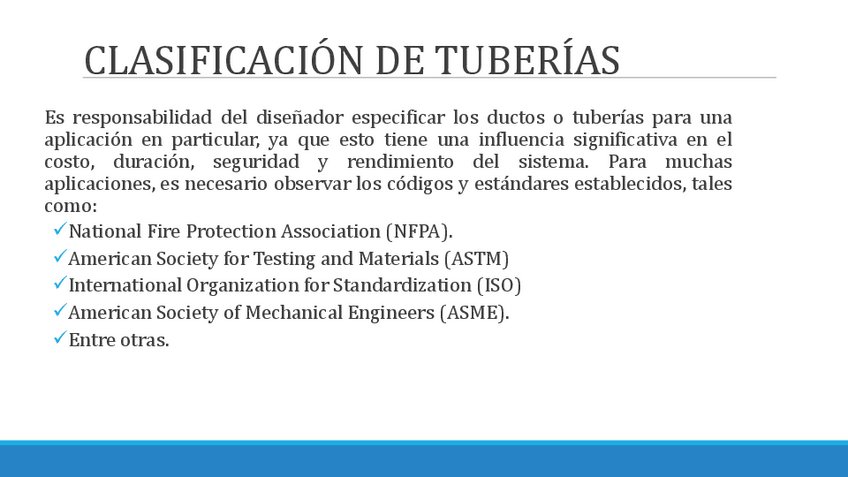 CLASIFICACIÓN DE TUBERÍAS

Es responsabilidad del diseñador especificar los ductos o tuberías para una aplicación en particular, ya que esto tiene una influencia significativa en el costo, duración, seguridad y rendimiento del sistema. Para muchas aplicaciones, es necesario observar los códigos y estándares establecidos, tales como:

✓National Fire Protection Association (NFPA).
✓American Society for Testing and Materials (ASTM)
✓International Organization for Standardization (ISO)
✓American Society of Mechanical Engineers (ASME).
✓Entre otras.